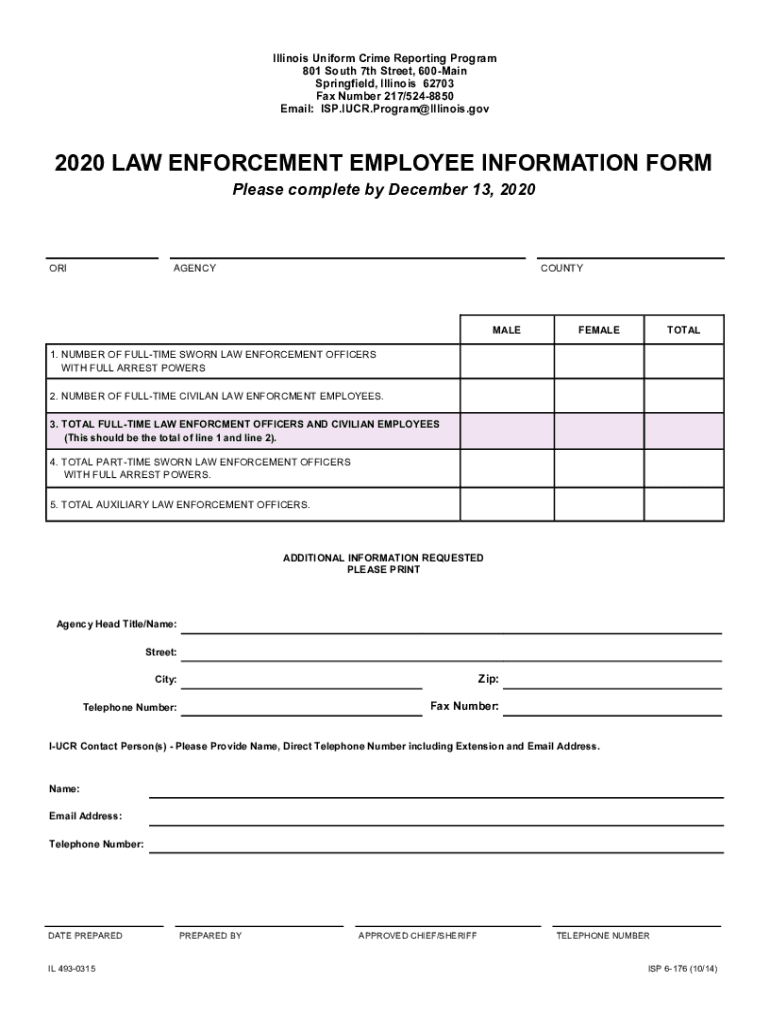 Illinois Uniform Crime Reporting Program
801 South 7th Street, 600-Main
Springfield, Illinois 62703
Fax Number 217/524-8850
Email: ISP.IUCR.Program@Illinois.gov

2020 LAW ENFORCEMENT EMPLOYEE INFORMATION FORM

Please complete by December 13, 2020

ORI AGENCY COUNTY

| | MALE | FEMALE | TOTAL |
|---|---|---|---|
| 1. NUMBER OF FULL-TIME SWORN LAW ENFORCEMENT OFFICERS WITH FULL ARREST POWERS | | | |
| 2. NUMBER OF FULL-TIME CIVILAN LAW ENFORCMENT EMPLOYEES. | | | |
| 3. TOTAL FULL-TIME LAW ENFORCMENT OFFICERS AND CIVILIAN EMPLOYEES (This should be the total of line 1 and line 2). | | | |
| 4. TOTAL PART-TIME SWORN LAW ENFORCEMENT OFFICERS WITH FULL ARREST POWERS. | | | |
| 5. TOTAL AUXILIARY LAW ENFORCEMENT OFFICERS. | | | |

ADDITIONAL INFORMATION REQUESTED
PLEASE PRINT

Agency Head Title/Name:

Street:

City:

Zip:

Telephone Number:

Fax Number:

I-UCR Contact Person(s) - Please Provide Name, Direct Telephone Number including Extension and Email Address.

Name:

Email Address:

Telephone Number:

DATE PREPARED PREPARED BY APPROVED CHIEF/SHERIFF TELEPHONE NUMBER

IL 493-0315

ISP 6-176 (10/14)